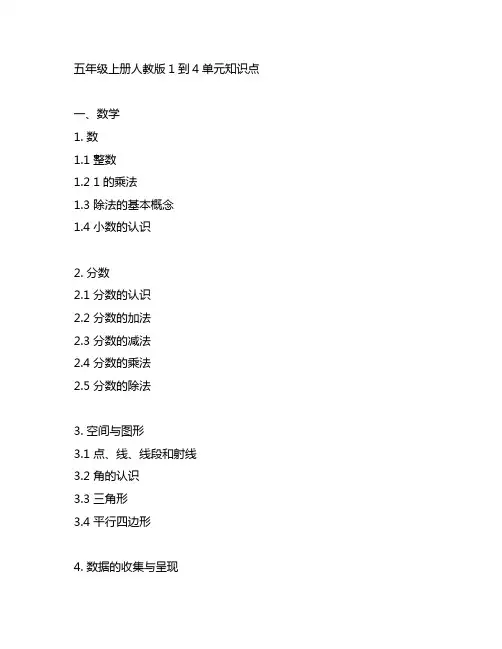 五年级上册人教版 1 到 4 单元知识点

一、数学

1. 数

1.1 整数

1.2 1 的乘法

1.3 除法的基本概念

1.4 小数的认识

2. 分数

2.1 分数的认识

2.2 分数的加法

2.3 分数的减法

2.4 分数的乘法

2.5 分数的除法

3. 空间与图形

3.1 点、线、线段和射线

3.2 角的认识

3.3 三角形

3.4 平行四边形

4. 数据的收集与呈现